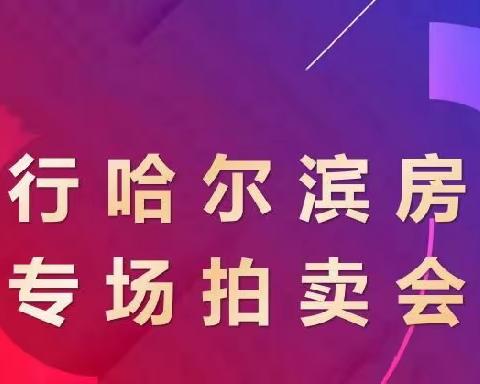 行哈尔滨房
专场拍卖会